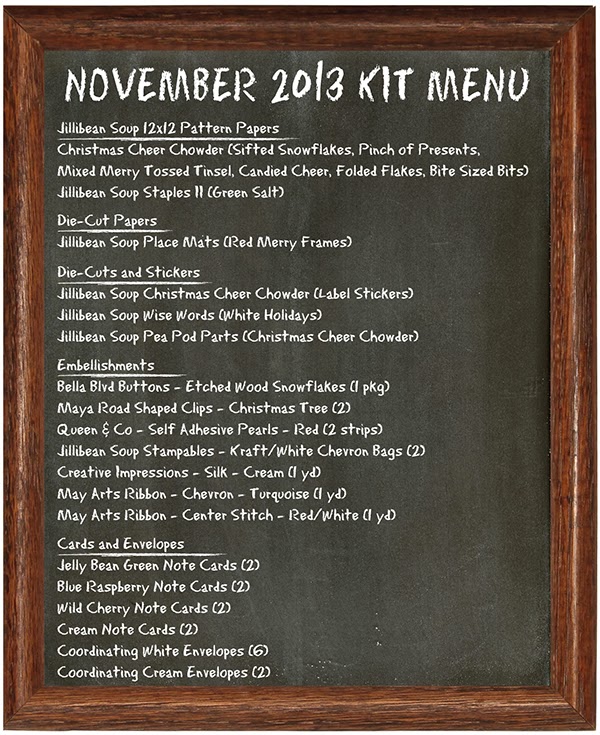 NOVEMBER 2013 KIT MENU

Jillibean Soup 12x12 Pattern Papers
Christmas Cheer Chowder (Sifted Snowflakes, Pinch of Presents, Mixed Merry Tossed Tinsel, Candied Cheer, Folded Flakes, Bite Sized Bits)
Jillibean Soup Staples II (Green Salt)

Die-Cut Papers
Jillibean Soup Place Mats (Red Merry Frames)

Die-Cuts and Stickers
Jillibean Soup Christmas Cheer Chowder (Label Stickers)
Jillibean Soup Wise Words (White Holidays)
Jillibean Soup Pea Pod Parts (Christmas Cheer Chowder)

Embellishments
Bella Blvd Buttons - Etched Wood Snowflakes (1 pkg)
Maya Road Shaped Clips - Christmas Tree (2)
Queen & Co - Self Adhesive Pearls - Red (2 strips)
Jillibean Soup Stampables - Kraft/White Chevron Bags (2)
Creative Impressions - Silk - Cream (1 yd)
May Arts Ribbon - Chevron - Turquoise (1 yd)
May Arts Ribbon - Center Stitch - Red/White (1 yd)

Cards and Envelopes
Jelly Bean Green Note Cards (2)
Blue Raspberry Note Cards (2)
Wild Cherry Note Cards (2)
Cream Note Cards (2)
Coordinating White Envelopes (6)
Coordinating Cream Envelopes (2)